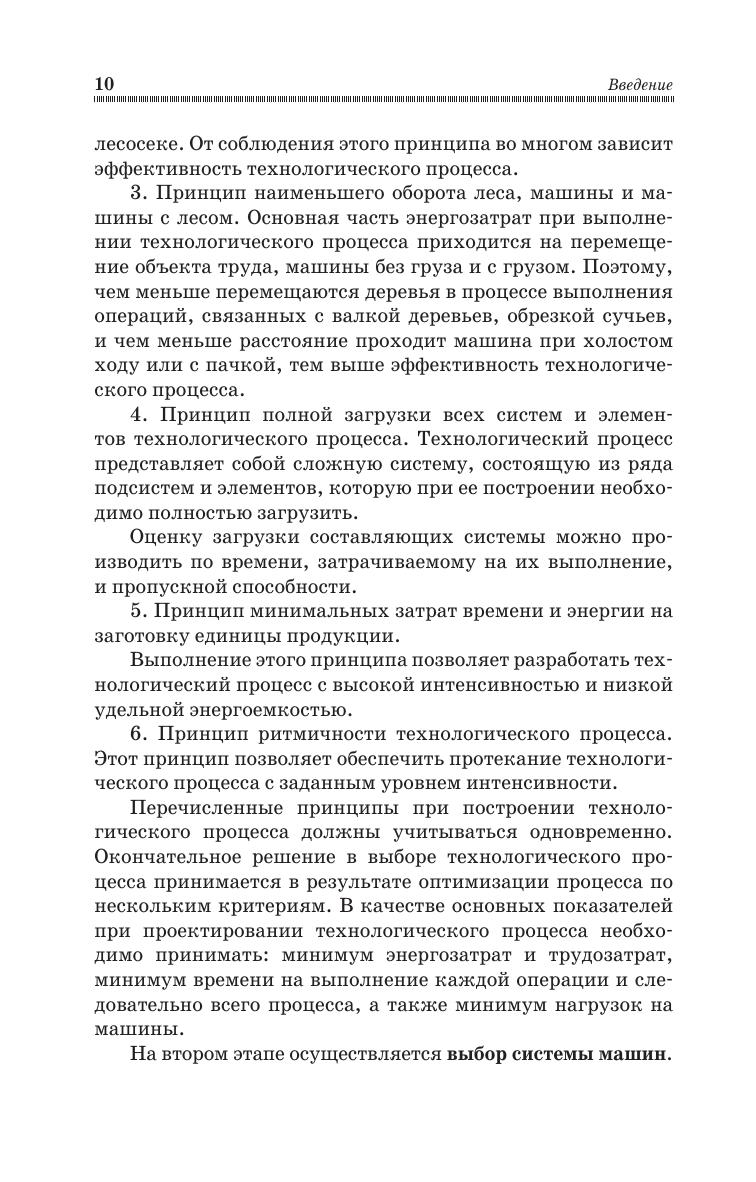 10

Введение

лесосеке. От соблюдения этого принципа во многом зависит эффективность технологического процесса.

3. Принцип наименьшего оборота леса, машины и машины с лесом. Основная часть энергозатрат при выполнении технологического процесса приходится на перемещение объекта труда, машины без груза и с грузом. Поэтому, чем меньше перемещаются деревья в процессе выполнения операций, связанных с валкой деревьев, обрезкой сучьев, и чем меньше расстояние проходит машина при холостом ходу или с пачкой, тем выше эффективность технологического процесса.

4. Принцип полной загрузки всех систем и элементов технологического процесса. Технологический процесс представляет собой сложную систему, состоящую из ряда подсистем и элементов, которую при ее построении необходимо полностью загрузить.

Оценку загрузки составляющих системы можно производить по времени, затрачиваемому на их выполнение, и пропускной способности.

5. Принцип минимальных затрат времени и энергии на заготовку единицы продукции.

Выполнение этого принципа позволяет разработать технологический процесс с высокой интенсивностью и низкой удельной энергоемкостью.

6. Принцип ритмичности технологического процесса. Этот принцип позволяет обеспечить протекание технологического процесса с заданным уровнем интенсивности.

Перечисленные принципы при построении технологического процесса должны учитываться одновременно. Окончательное решение в выборе технологического процесса принимается в результате оптимизации процесса по нескольким критериям. В качестве основных показателей при проектировании технологического процесса необходимо принимать: минимум энергозатрат и трудозатрат, минимум времени на выполнение каждой операции и следовательно всего процесса, а также минимум нагрузок на машины.

На втором этапе осуществляется выбор системы машин.